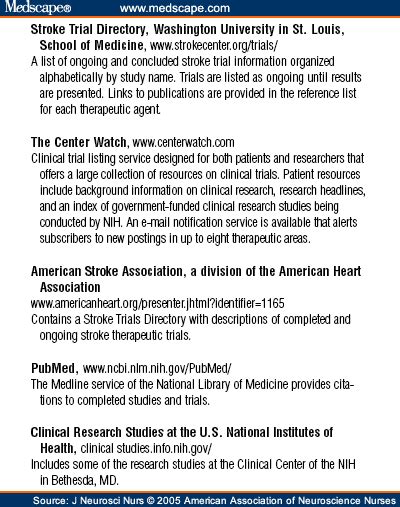 Medscape® www.medscape.com

Stroke Trial Directory, Washington University in St. Louis, School of Medicine, www.strokecenter.org/trials/
A list of ongoing and concluded stroke trial information organized alphabetically by study name. Trials are listed as ongoing until results are presented. Links to publications are provided in the reference list for each therapeutic agent.

The Center Watch, www.centerwatch.com
Clinical trial listing service designed for both patients and researchers that offers a large collection of resources on clinical trials. Patient resources include background information on clinical research, research headlines, and an index of government-funded clinical research studies being conducted by NIH. An e-mail notification service is available that alerts subscribers to new postings in up to eight therapeutic areas.

American Stroke Association, a division of the American Heart Association
www.americanheart.org/presenter.jhtml?identifier=1165
Contains a Stroke Trials Directory with descriptions of completed and ongoing stroke therapeutic trials.

PubMed, www.ncbi.nlm.nih.gov/PubMed/
The Medline service of the National Library of Medicine provides citations to completed studies and trials.

Clinical Research Studies at the U.S. National Institutes of Health, clinical studies.info.nih.gov/
Includes some of the research studies at the Clinical Center of the NIH in Bethesda, MD.

Source: J Neurosci Nurs © 2005 American Association of Neuroscience Nurses